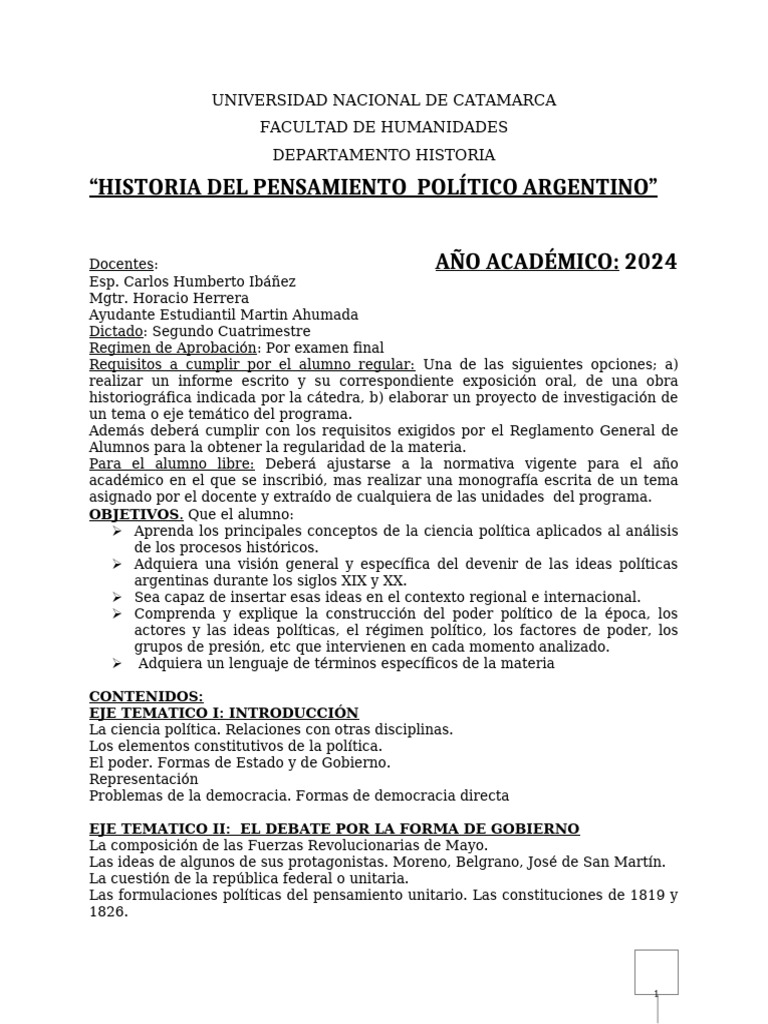 UNIVERSIDAD NACIONAL DE CATAMARCA
FACULTAD DE HUMANIDADES
DEPARTAMENTO HISTORIA

“HISTORIA DEL PENSAMIENTO POLÍTICO ARGENTINO”

AÑO ACADÉMICO: 2024

Docentes:
Esp. Carlos Humberto Ibáñez
Mgtr. Horacio Herrera
Ayudante Estudiantil Martin Ahumada
Dictado: Segundo Cuatrimestre
Regimen de Aprobación: Por examen final
Requisitos a cumplir por el alumno regular: Una de las siguientes opciones; a) realizar un informe escrito y su correspondiente exposición oral, de una obra historiográfica indicada por la cátedra, b) elaborar un proyecto de investigación de un tema o eje temático del programa.
Además deberá cumplir con los requisitos exigidos por el Reglamento General de Alumnos para la obtener la regularidad de la materia.
Para el alumno libre: Deberá ajustarse a la normativa vigente para el año académico en el que se inscribió, mas realizar una monografía escrita de un tema asignado por el docente y extraído de cualquiera de las unidades del programa.
OBJETIVOS. Que el alumno:
➢ Aprenda los principales conceptos de la ciencia política aplicados al análisis de los procesos históricos.
➢ Adquiera una visión general y específica del devenir de las ideas políticas argentinas durante los siglos XIX y XX.
➢ Sea capaz de insertar esas ideas en el contexto regional e internacional.
➢ Comprenda y explique la construcción del poder político de la época, los actores y las ideas políticas, el régimen político, los factores de poder, los grupos de presión, etc que intervienen en cada momento analizado.
➢ Adquiera un lenguaje de términos específicos de la materia

CONTENIDOS:
EJE TEMATICO I: INTRODUCCIÓN
La ciencia política. Relaciones con otras disciplinas.
Los elementos constitutivos de la política.
El poder. Formas de Estado y de Gobierno.
Representación
Problemas de la democracia. Formas de democracia directa

EJE TEMATICO II: EL DEBATE POR LA FORMA DE GOBIERNO
La composición de las Fuerzas Revolucionarias de Mayo.
Las ideas de algunos de sus protagonistas. Moreno, Belgrano, José de San Martín.
La cuestión de la república federal o unitaria.
Las formulaciones políticas del pensamiento unitario. Las constituciones de 1819 y 1826.

1